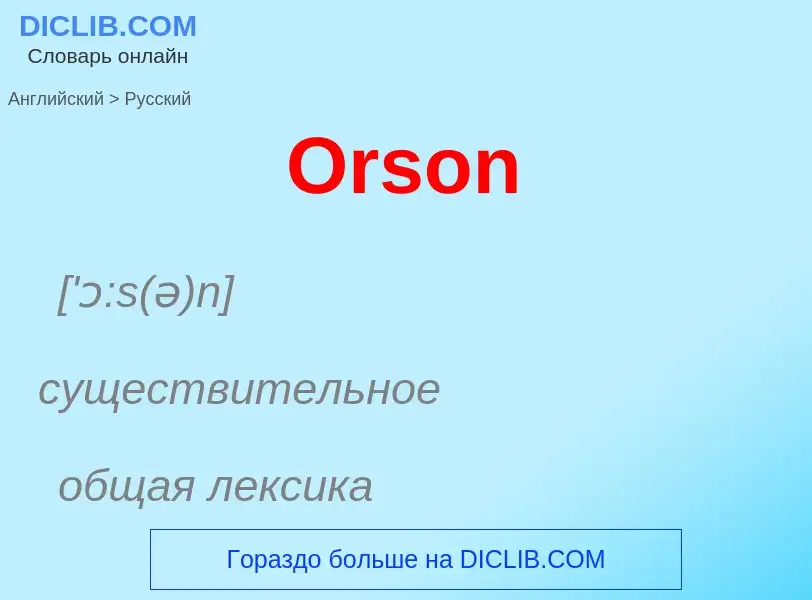 DICLIB.COM
Словарь онлайн

Английский > Русский

Orson

['ɔ:s(ə)n]

существительное

общая лексика

Гораздо больше на DICLIB.COM